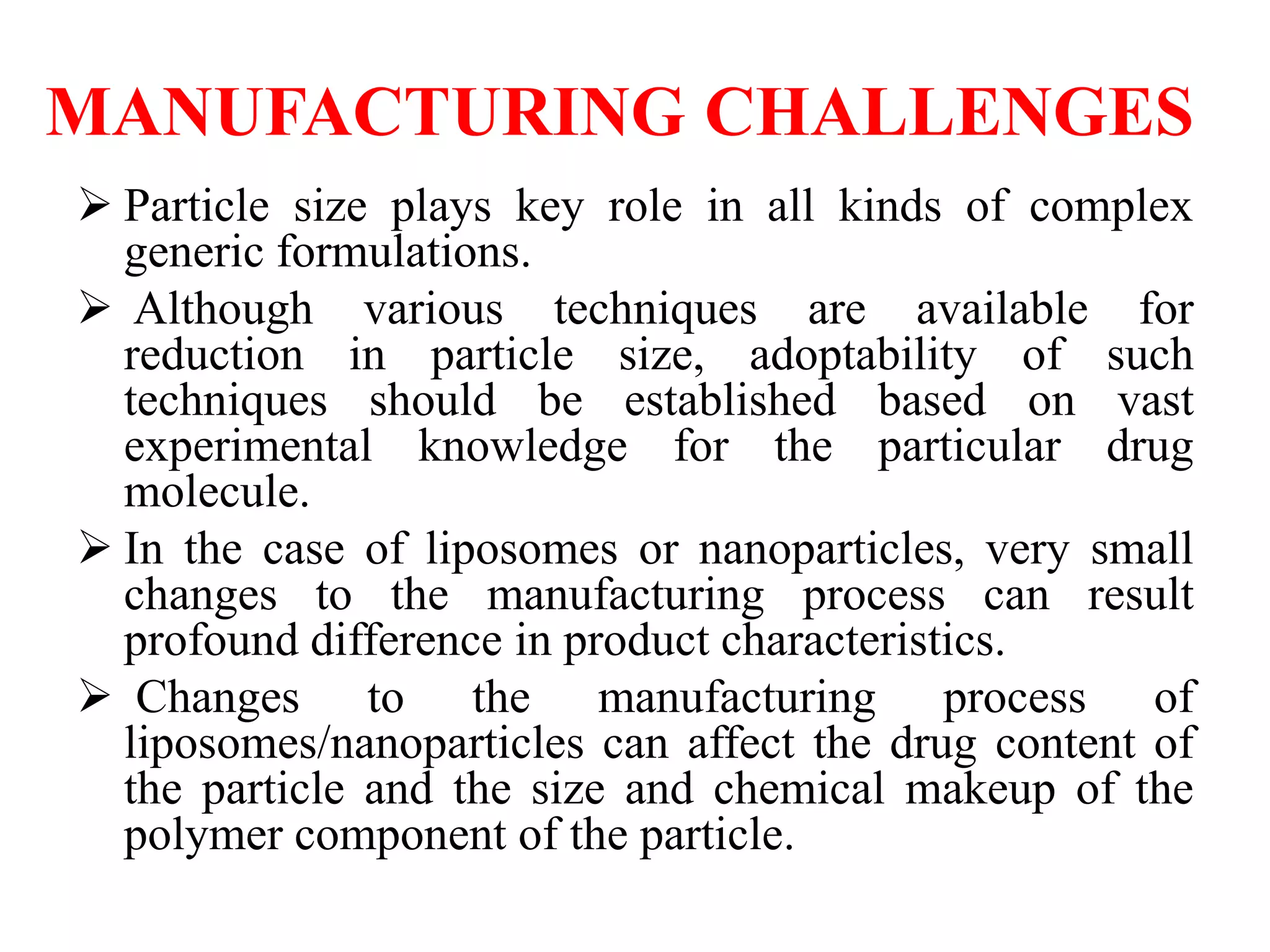 MANUFACTURING CHALLENGES

➢ Particle size plays key role in all kinds of complex generic formulations.

➢ Although various techniques are available for reduction in particle size, adoptability of such techniques should be established based on vast experimental knowledge for the particular drug molecule.

➢ In the case of liposomes or nanoparticles, very small changes to the manufacturing process can result profound difference in product characteristics.

➢ Changes to the manufacturing process of liposomes/nanoparticles can affect the drug content of the particle and the size and chemical makeup of the polymer component of the particle.